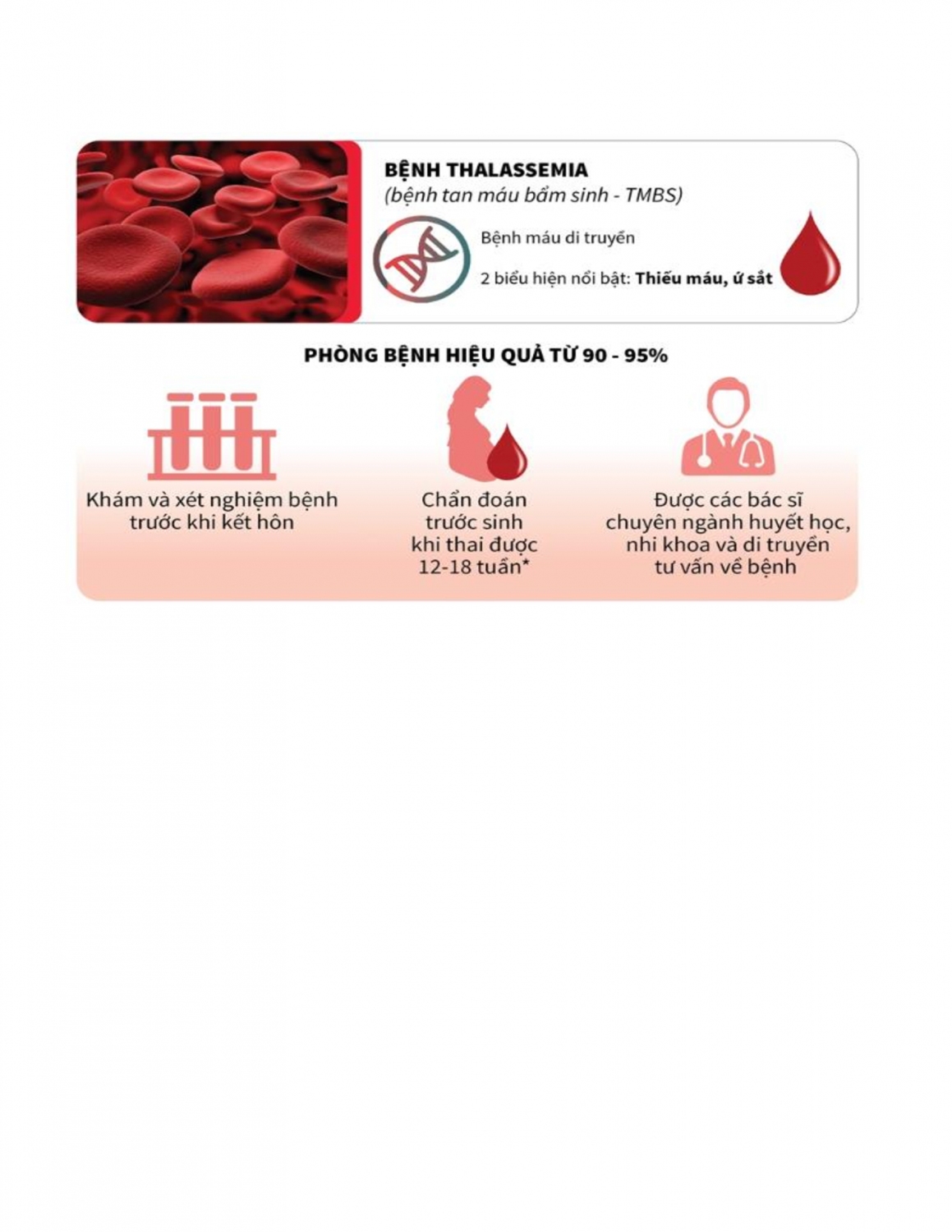 BỆNH THALASSEMIA
(bệnh tan máu bẩm sinh - TMBS)

Bệnh máu di truyền

2 biểu hiện nổi bật: Thiếu máu, ứ sắt

PHÒNG BỆNH HIỆU QUẢ TỪ 90 - 95%

Khám và xét nghiệm bệnh trước khi kết hôn

Chẩn đoán trước sinh khi thai được 12-18 tuần*

Được các bác sĩ chuyên ngành huyết học, nhi khoa và di truyền tư vấn về bệnh